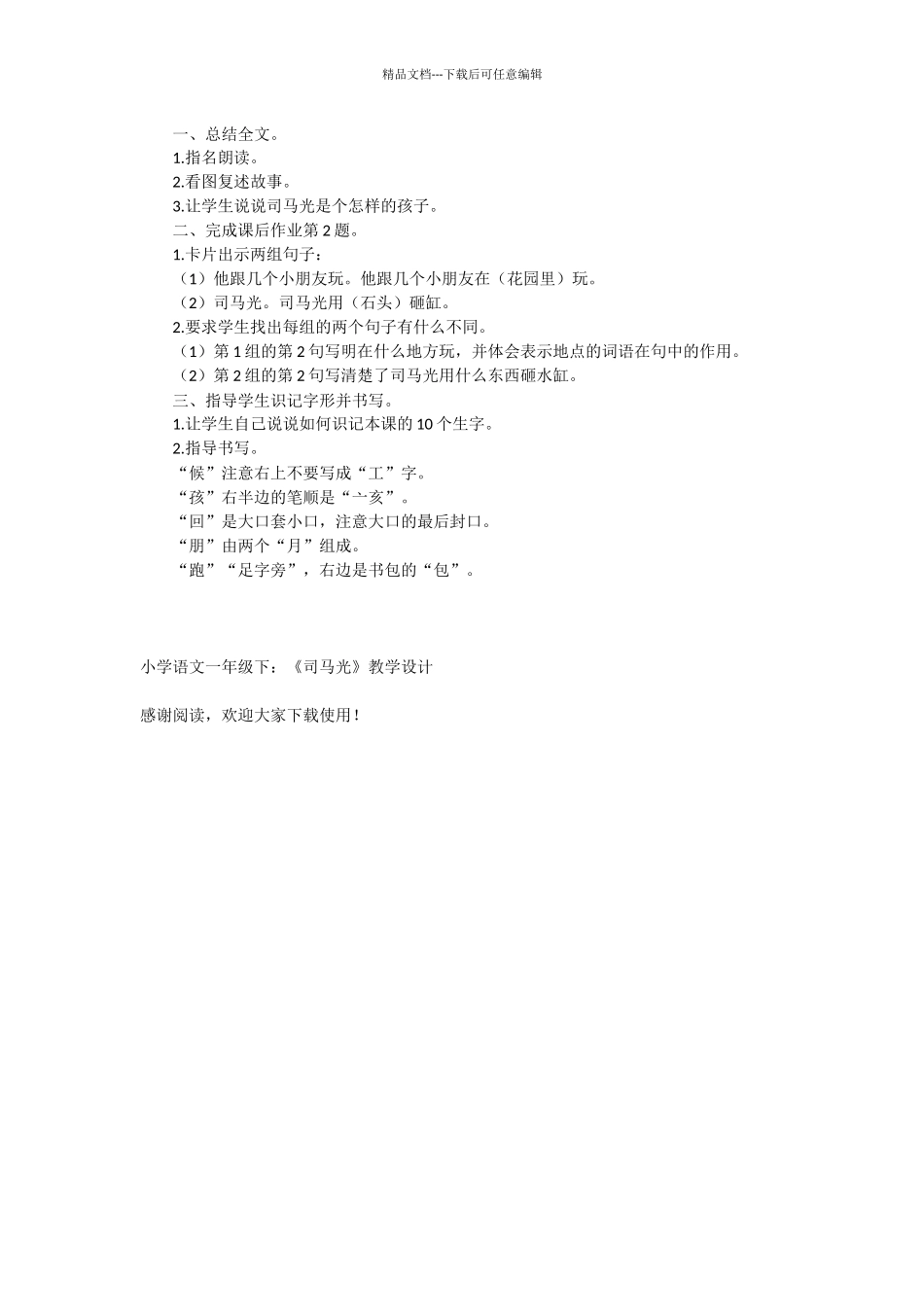 精品文档---下载后可任意编辑

一、总结全文。

1.指名朗读。

2.看图复述故事。

3.让学生说说司马光是个怎样的孩子。

二、完成课后作业第2题。

1.卡片出示两组句子：

（1）他跟几个小朋友玩。他跟几个小朋友在（花园里）玩。

（2）司马光。司马光用（石头）砸缸。

2.要求学生找出每组的两个句子有什么不同。

（1）第1组的第2句写明在什么地方玩，并体会表示地点的词语在句中的作用。

（2）第2组的第2句写清楚了司马光用什么东西砸水缸。

三、指导学生识记字形并书写。

1.让学生自己说说如何识记本课的10个生字。

2.指导书写。

“候”注意右上不要写成“工”字。

“孩”右半边的笔顺是“亠亥”。

“回”是大口套小口，注意大口的最后封口。

“朋”由两个“月”组成。

“跑”“足字旁”，右边是书包的“包”。

小学语文一年级下：《司马光》教学设计

感谢阅读，欢迎大家下载使用！